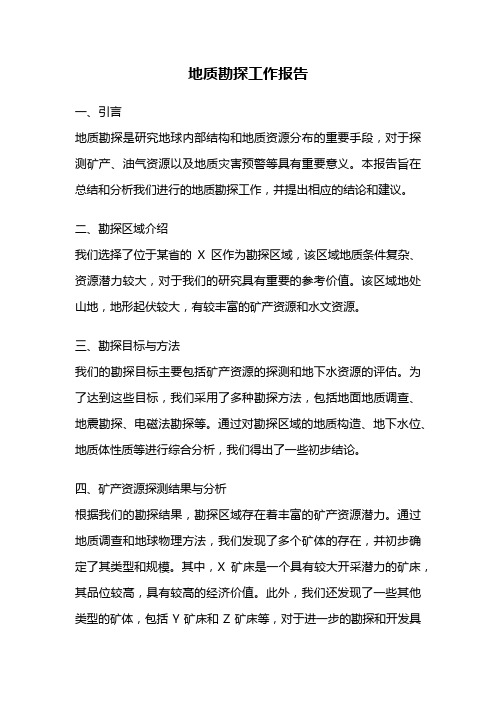 地质勘探工作报告

一、引言

地质勘探是研究地球内部结构和地质资源分布的重要手段，对于探测矿产、油气资源以及地质灾害预警等具有重要意义。本报告旨在总结和分析我们进行的地质勘探工作，并提出相应的结论和建议。

二、勘探区域介绍

我们选择了位于某省的 X 区作为勘探区域，该区域地质条件复杂、资源潜力较大，对于我们的研究具有重要的参考价值。该区域地处山地，地形起伏较大，有较丰富的矿产资源和水文资源。

三、勘探目标与方法

我们的勘探目标主要包括矿产资源的探测和地下水资源的评估。为了达到这些目标，我们采用了多种勘探方法，包括地面地质调查、地震勘探、电磁法勘探等。通过对勘探区域的地质构造、地下水位、地质体性质等进行综合分析，我们得出了一些初步结论。

四、矿产资源探测结果与分析

根据我们的勘探结果，勘探区域存在着丰富的矿产资源潜力。通过地质调查和地球物理方法，我们发现了多个矿体的存在，并初步确定了其类型和规模。其中，X 矿床是一个具有较大开采潜力的矿床，其品位较高，具有较高的经济价值。此外，我们还发现了一些其他类型的矿体，包括 Y 矿床和 Z 矿床等，对于进一步的勘探和开发具